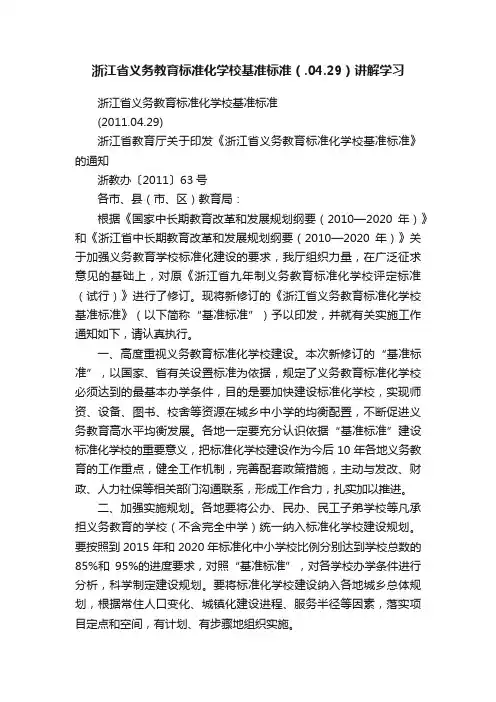 浙江省义务教育标准化学校基准标准（.04.29）讲解学习

浙江省义务教育标准化学校基准标准

(2011.04.29)

浙江省教育厅关于印发《浙江省义务教育标准化学校基准标准》的通知

浙教办〔2011〕63 号

各市、县（市、区）教育局：

根据《国家中长期教育改革和发展规划纲要（2010—2020 年）》和《浙江省中长期教育改革和发展规划纲要（2010—2020 年）》关于加强义务教育学校标准化建设的要求，我厅组织力量，在广泛征求意见的基础上，对原《浙江省九年制义务教育标准化学校评定标准（试行）》进行了修订。现将新修订的《浙江省义务教育标准化学校基准标准》（以下简称“基准标准”）予以印发，并就有关实施工作通知如下，请认真执行。

一、高度重视义务教育标准化学校建设。本次新修订的“基准标准”，以国家、省有关设置标准为依据，规定了义务教育标准化学校必须达到的最基本办学条件，目的是要加快建设标准化学校，实现师资、设备、图书、校舍等资源在城乡中小学的均衡配置，不断促进义务教育高水平均衡发展。各地一定要充分认识依据“基准标准”建设标准化学校的重要意义，把标准化学校建设作为今后 10 年各地义务教育的工作重点，健全工作机制，完善配套政策措施，主动与发改、财政、人力社保等相关部门沟通联系，形成工作合力，扎实加以推进。

二、加强实施规划。各地要将公办、民办、民工子弟学校等凡承担义务教育的学校（不含完全中学）统一纳入标准化学校建设规划。要按照到 2015 年和 2020 年标准化中小学校比例分别达到学校总数的 85%和 95%的进度要求，对照“基准标准”，对各学校办学条件进行分析，科学制定建设规划。要将标准化学校建设纳入各地城乡总体规划，根据常住人口变化、城镇化建设进程、服务半径等因素，落实项目定点和空间，有计划、有步骤地组织实施。